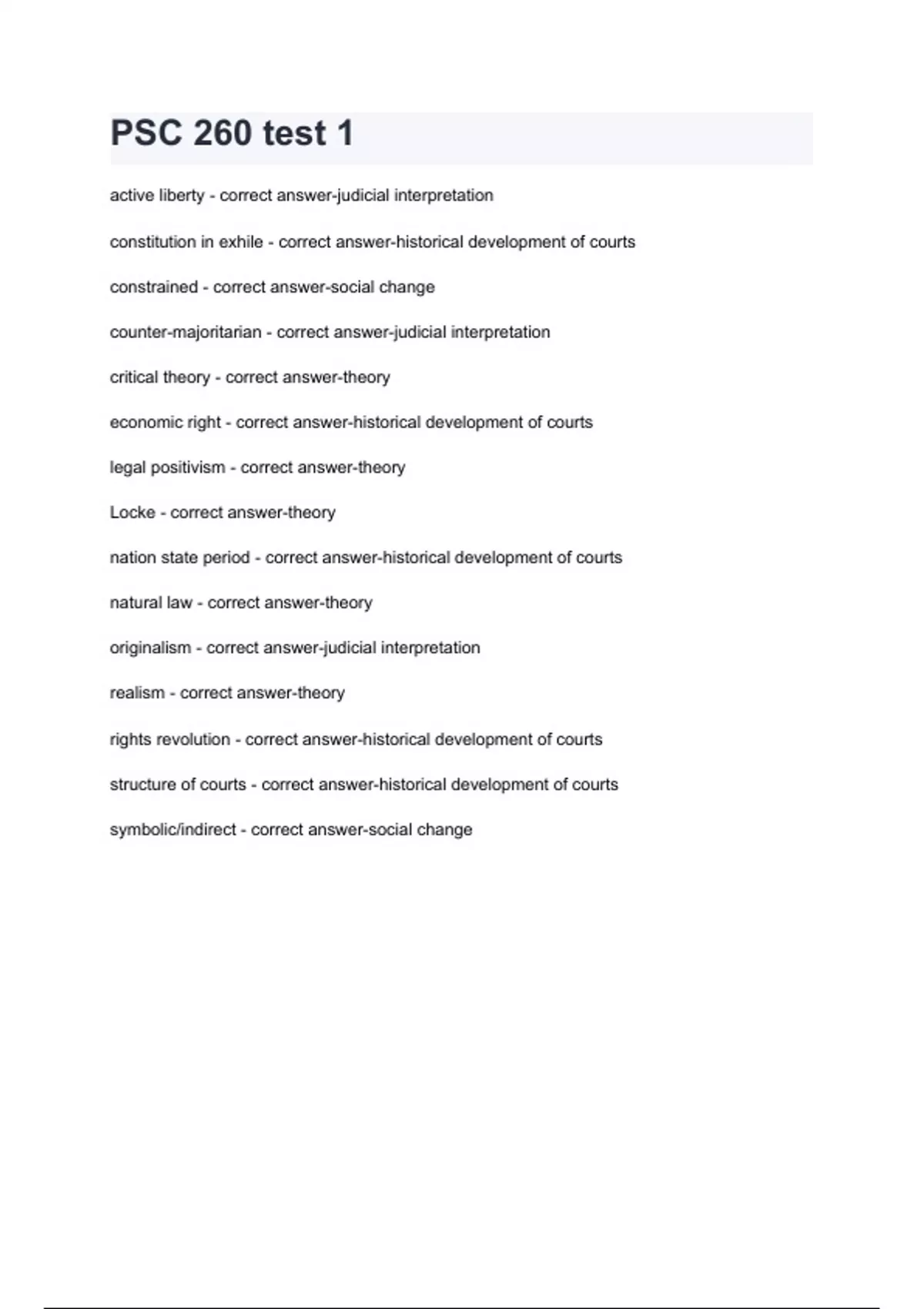 PSC 260 test 1

active liberty - correct answer-judicial interpretation

constitution in exhile - correct answer-historical development of courts

constrained - correct answer-social change

counter-majoritarian - correct answer-judicial interpretation

critical theory - correct answer-theory

economic right - correct answer-historical development of courts

legal positivism - correct answer-theory

Locke - correct answer-theory

nation state period - correct answer-historical development of courts

natural law - correct answer-theory

originalism - correct answer-judicial interpretation

realism - correct answer-theory

rights revolution - correct answer-historical development of courts

structure of courts - correct answer-historical development of courts

symbolic/indirect - correct answer-social change